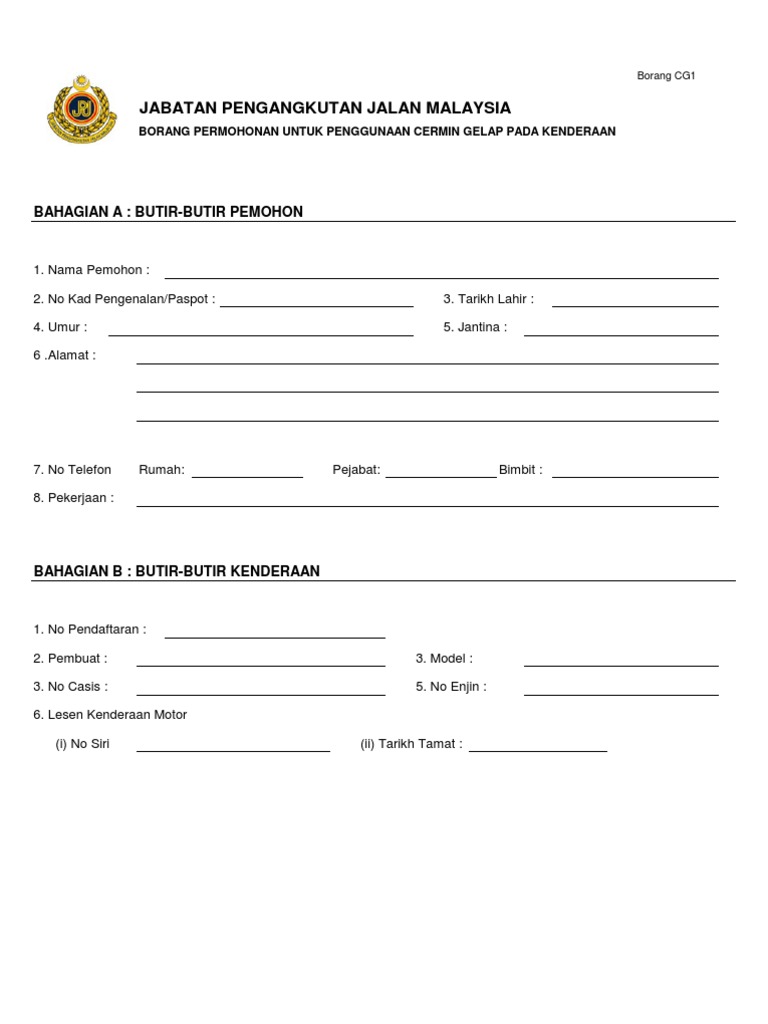 Borang CG1

JABATAN PENGANGKUTAN JALAN MALAYSIA

BORANG PERMOHONAN UNTUK PENGGUNAAN CERMIN GELAP PADA KENDERAAN

BAHAGIAN A : BUTIR-BUTIR PEMOHON

1. Nama Pemohon :

2. No Kad Pengenalan/Paspot :

3. Tarikh Lahir :

4. Umur :

5. Jantina :

6 .Alamat :

7. No Telefon Rumah: Pejabat: Bimbit :

8. Pekerjaan :

BAHAGIAN B : BUTIR-BUTIR KENDERAAN

1. No Pendaftaran :

2. Pembuat :

3. Model :

3. No Casis :

5. No Enjin :

6. Lesen Kenderaan Motor

(i) No Siri

(ii) Tarikh Tamat :